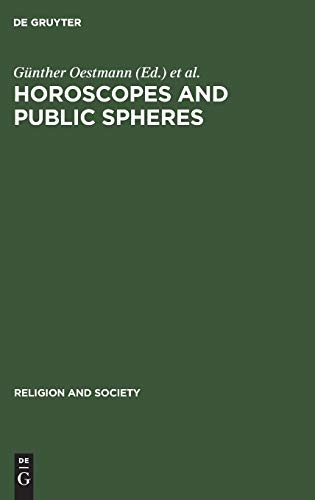 DE GRUYTER

Günther Oestmann (Ed.) et al.

HOROSCOPES AND PUBLIC SPHERES

RELIGION AND SOCIETY

DE
G